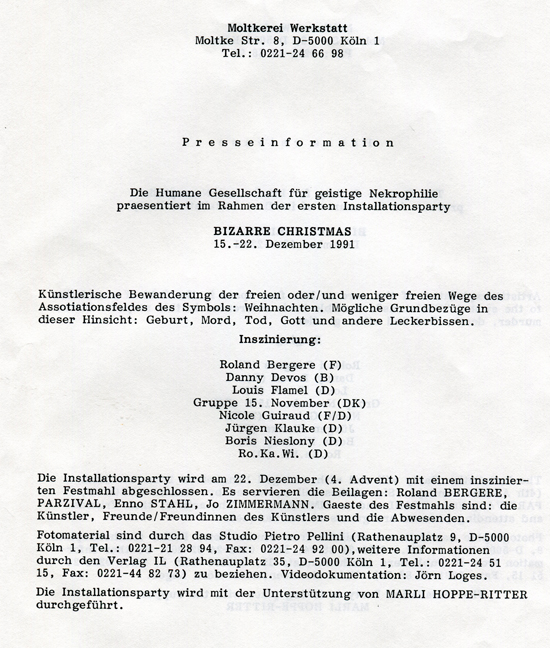 Moltkerei Werkstatt
Moltke Str. 8, D-5000 Köln 1
Tel.: 0221-24 66 98

Presseinformation

Die Humane Gesellschaft für geistige Nekrophilie praesentiert im Rahmen der ersten Installationsparty

BIZARRE CHRISTMAS
15.-22. Dezember 1991

Künstlerische Bewanderung der freien oder/und weniger freien Wege des Assotiationsfeldes des Symbols: Weihnachten. Mögliche Grundbezüge in dieser Hinsicht: Geburt, Mord, Tod, Gott und andere Leckerbissen.

Inszinierung:

Roland Bergere (F)
Danny Devos (B)
Louis Flamel (D)
Gruppe 15. November (DK)
Nicole Guiraud (F/D)
Jürgen Klauke (D)
Boris Nieslony (D)
Ro.Ka.Wi. (D)

Die Installationsparty wird am 22. Dezember (4. Advent) mit einem inszinierten Festmahl abgeschlossen. Es servieren die Beilagen: Roland BERGERE, PARZIVAL, Enno STAHL, Jo ZIMMERMANN. Gaeste des Festmahls sind: die Künstler, Freunde/Freundinnen des Künstlers und die Abwesenden.

Fotomaterial sind durch das Studio Pietro Pellini (Rathenauplatz 9, D-5000 Köln 1, Tel.: 0221-21 28 94, Fax: 0221-24 92 00),weitere Informationen durch den Verlag IL (Rathenauplatz 35, D-5000 Köln 1, Tel.: 0221-24 51 15, Fax: 0221-44 82 73) zu beziehen. Videodokumentation: Jörn Loges.

Die Installationsparty wird mit der Unterstützung von MARLI HOPPE-RITTER durchgeführt.